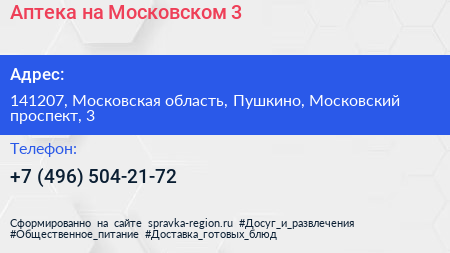 Аптека на Московском 3

Адрес:

141207, Московская область, Пушкино, Московский проспект, 3

Телефон:

+7 (496) 504-21-72

Сформированно на сайте spravka-region.ru #Досуг_и_развлечения #Общественное_питание #Доставка_готовых_блюд